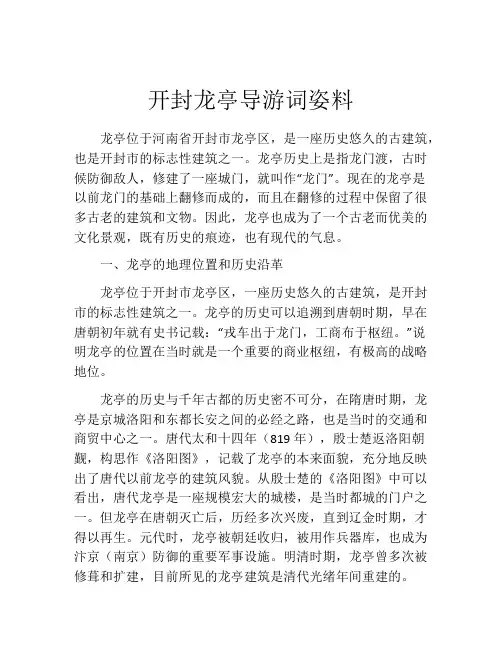 开封龙亭导游词姿料

龙亭位于河南省开封市龙亭区，是一座历史悠久的古建筑，也是开封市的标志性建筑之一。龙亭历史上是指龙门渡，古时候防御敌人，修建了一座城门，就叫作“龙门”。现在的龙亭是以前龙门的基础上翻修而成的，而且在翻修的过程中保留了很多古老的建筑和文物。因此，龙亭也成为了一个古老而优美的文化景观，既有历史的痕迹，也有现代的气息。

一、龙亭的地理位置和历史沿革

龙亭位于开封市龙亭区，一座历史悠久的古建筑，是开封市的标志性建筑之一。龙亭的历史可以追溯到唐朝时期，早在唐朝初年就有史书记载：“戎车出于龙门，工商布于枢纽。”说明龙亭的位置在当时就是一个重要的商业枢纽，有极高的战略地位。

龙亭的历史与千年古都的历史密不可分，在隋唐时期，龙亭是京城洛阳和东都长安之间的必经之路，也是当时的交通和商贸中心之一。唐代太和十四年（819 年），殷士楚返洛阳朝觐，构思作《洛阳图》，记载了龙亭的本来面貌，充分地反映出了唐代以前龙亭的建筑风貌。从殷士楚的《洛阳图》中可以看出，唐代龙亭是一座规模宏大的城楼，是当时都城的门户之一。但龙亭在唐朝灭亡后，历经多次兴废，直到辽金时期，才得以再生。元代时，龙亭被朝廷收归，被用作兵器库，也成为汴京（南京）防御的重要军事设施。明清时期，龙亭曾多次被修葺和扩建，目前所见的龙亭建筑是清代光绪年间重建的。